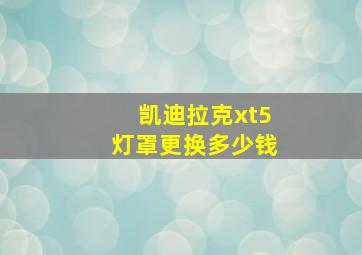 凯迪拉克xt5
灯罩更换多少钱